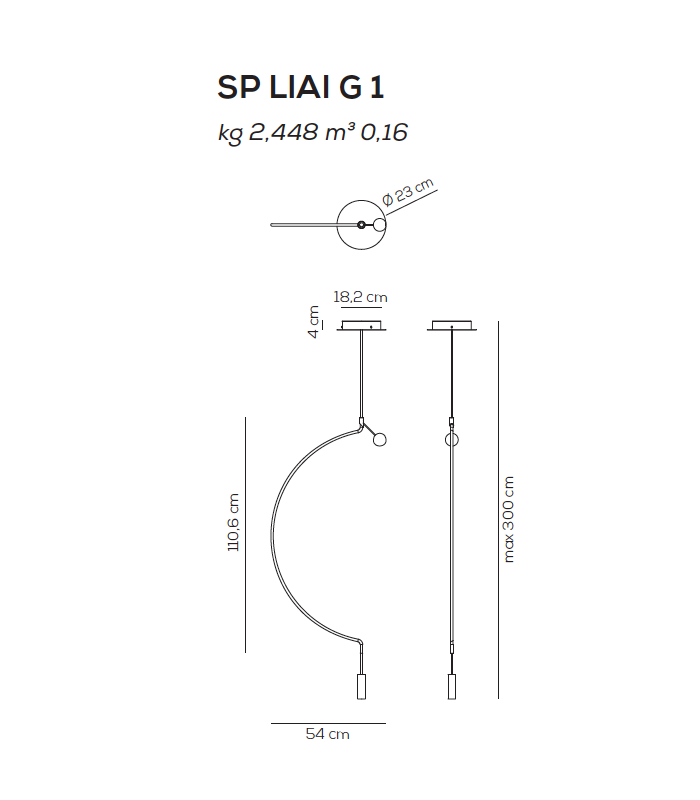 SP LIAI G 1

kg 2,448 m³ 0,16

Ø 23 cm

18,2 cm

4 cm

110,6 cm

max 300 cm

54 cm